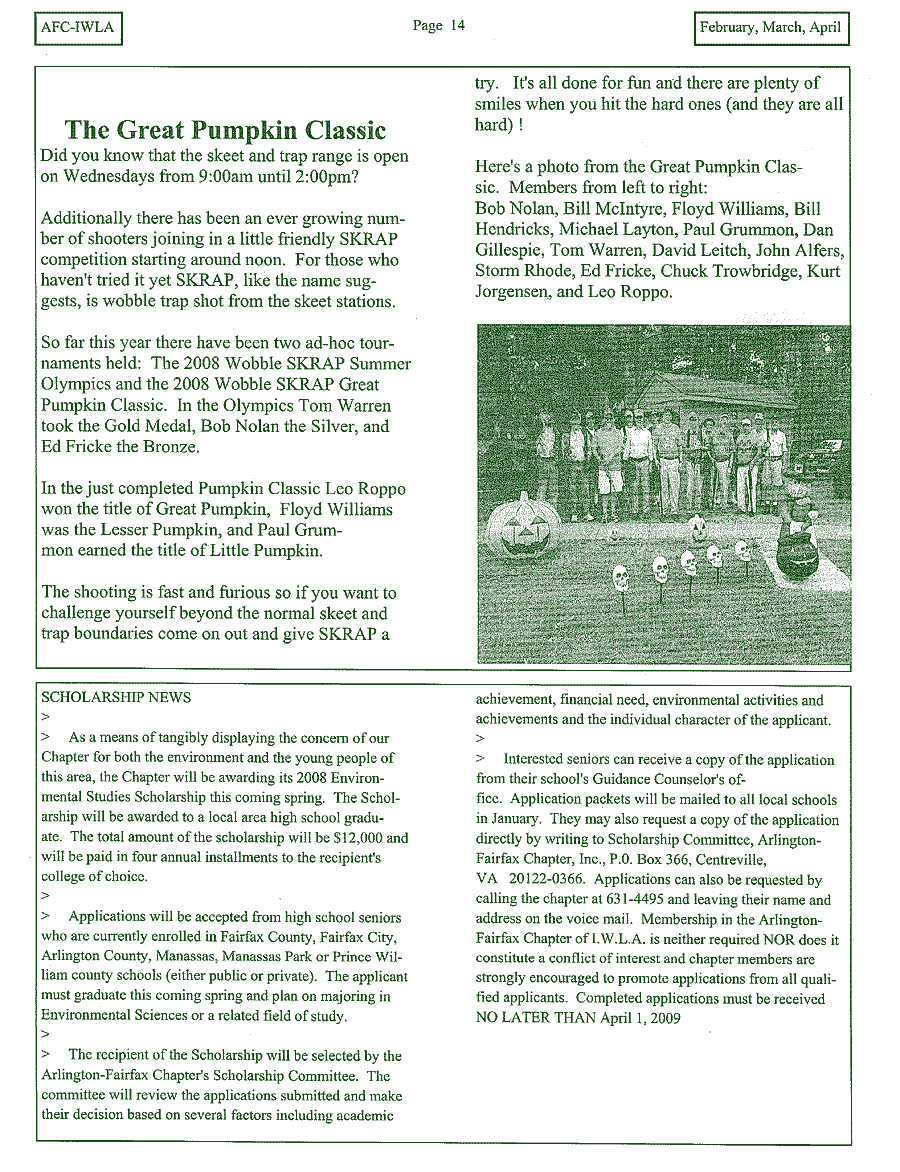 AFC-IWLA

Page 14

February, March, April

The Great Pumpkin Classic

Did you know that the skeet and trap range is open on Wednesdays from 9:00am until 2:00pm?

Additionally there has been an ever growing number of shooters joining in a little friendly SKRAP competition starting around noon. For those who haven't tried it yet SKRAP, like the name suggests, is wobble trap shot from the skeet stations.

So far this year there have been two ad-hoc tournaments held: The 2008 Wobble SKRAP Summer Olympics and the 2008 Wobble SKRAP Great Pumpkin Classic. In the Olympics Tom Warren took the Gold Medal, Bob Nolan the Silver, and Ed Fricke the Bronze.

In the just completed Pumpkin Classic Leo Roppo won the title of Great Pumpkin, Floyd Williams was the Lesser Pumpkin, and Paul Grummon earned the title of Little Pumpkin.

The shooting is fast and furious so if you want to challenge yourself beyond the normal skeet and trap boundaries come on out and give SKRAP a try. It's all done for fun and there are plenty of smiles when you hit the hard ones (and they are all hard) !

Here's a photo from the Great Pumpkin Classic. Members from left to right: Bob Nolan, Bill McIntyre, Floyd Williams, Bill Hendricks, Michael Layton, Paul Grummon, Dan Gillespie, Tom Warren, David Leitch, John Alfers, Storm Rhode, Ed Fricke, Chuck Trowbridge, Kurt Jorgensen, and Leo Roppo.

SCHOLARSHIP NEWS
>
> As a means of tangibly displaying the concern of our Chapter for both the environment and the young people of this area, the Chapter will be awarding its 2008 Environmental Studies Scholarship this coming spring. The Scholarship will be awarded to a local area high school graduate. The total amount of the scholarship will be $12,000 and will be paid in four annual installments to the recipient's college of choice.
>
> Applications will be accepted from high school seniors who are currently enrolled in Fairfax County, Fairfax City, Arlington County, Manassas, Manassas Park or Prince William county schools (either public or private). The applicant must graduate this coming spring and plan on majoring in Environmental Sciences or a related field of study.
>
> The recipient of the Scholarship will be selected by the Arlington-Fairfax Chapter's Scholarship Committee. The committee will review the applications submitted and make their decision based on several factors including academic achievement, financial need, environmental activities and achievements and the individual character of the applicant.
>
> Interested seniors can receive a copy of the application from their school's Guidance Counselor's office. Application packets will be mailed to all local schools in January. They may also request a copy of the application directly by writing to Scholarship Committee, Arlington-Fairfax Chapter, Inc., P.O. Box 366, Centreville, VA 20122-0366. Applications can also be requested by calling the chapter at 631-4495 and leaving their name and address on the voice mail. Membership in the Arlington-Fairfax Chapter of I.W.L.A. is neither required NOR does it constitute a conflict of interest and chapter members are strongly encouraged to promote applications from all qualified applicants. Completed applications must be received NO LATER THAN April 1, 2009